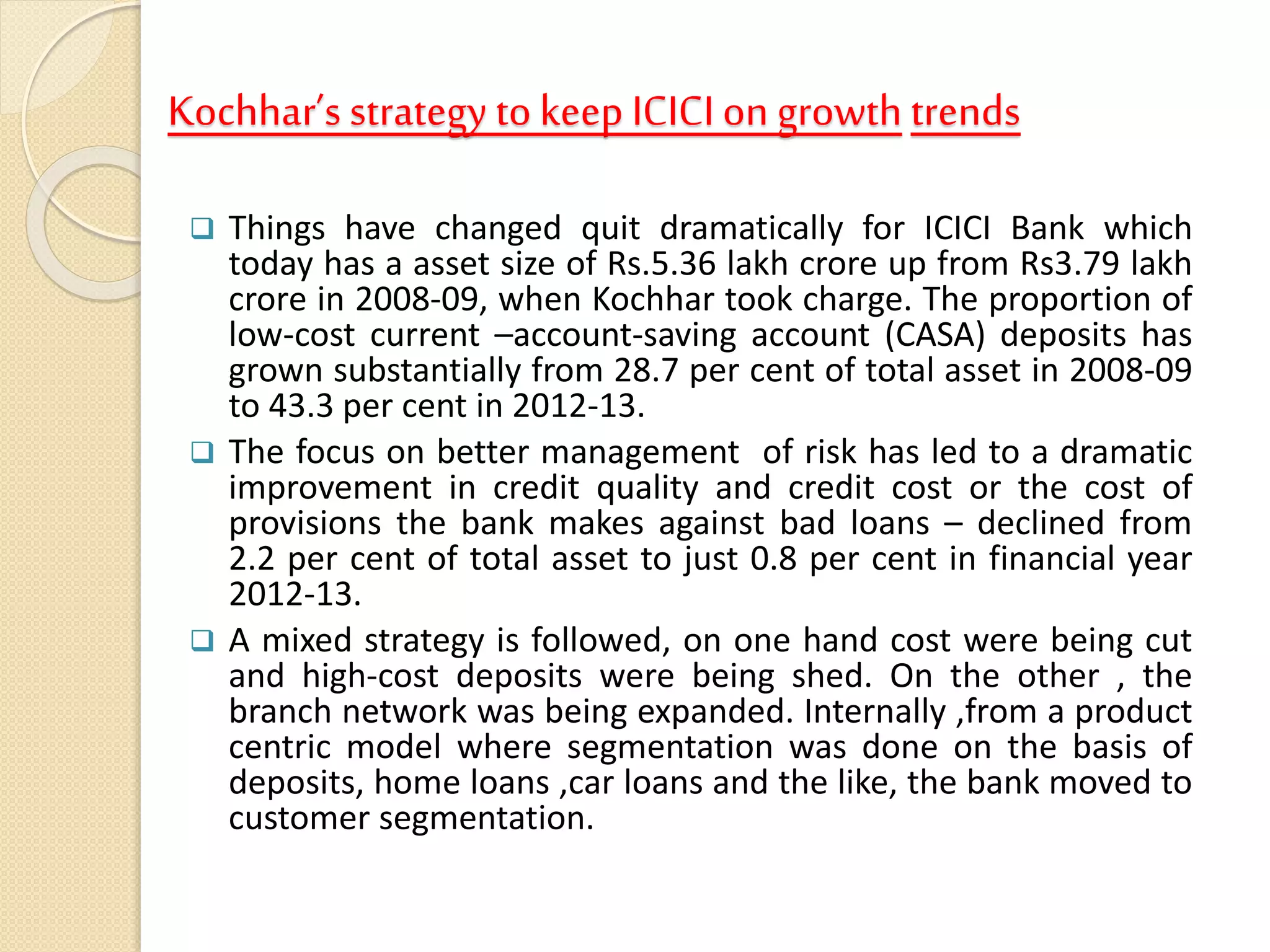 Kochhar's strategy to keep ICICI on growth trends

❑ Things have changed quit dramatically for ICICI Bank which today has a asset size of Rs.5.36 lakh crore up from Rs3.79 lakh crore in 2008-09, when Kochhar took charge. The proportion of low-cost current –account-saving account (CASA) deposits has grown substantially from 28.7 per cent of total asset in 2008-09 to 43.3 per cent in 2012-13.

❑ The focus on better management of risk has led to a dramatic improvement in credit quality and credit cost or the cost of provisions the bank makes against bad loans – declined from 2.2 per cent of total asset to just 0.8 per cent in financial year 2012-13.

❑ A mixed strategy is followed, on one hand cost were being cut and high-cost deposits were being shed. On the other , the branch network was being expanded. Internally ,from a product centric model where segmentation was done on the basis of deposits, home loans ,car loans and the like, the bank moved to customer segmentation.